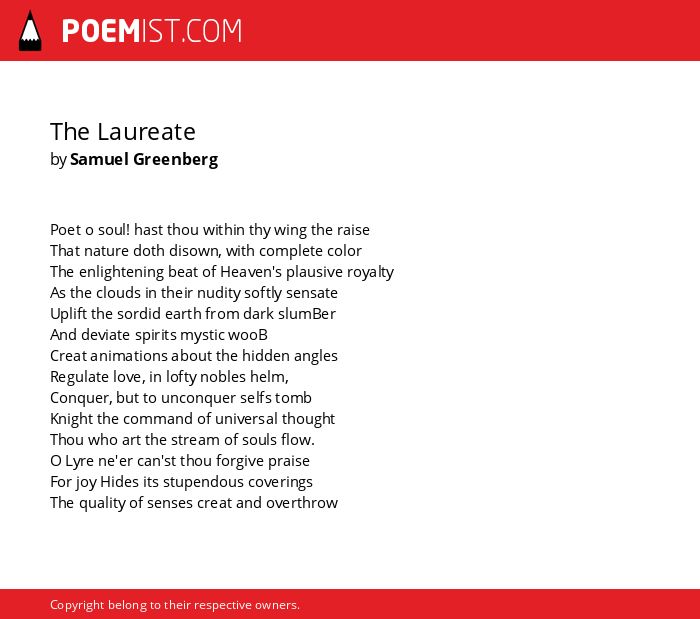 POEMIST.COM

The Laureate
by Samuel Greenberg

Poet o soul! hast thou within thy wing the raise
That nature doth disown, with complete color
The enlightening beat of Heaven's plausive royalty
As the clouds in their nudity softly sensate
Uplift the sordid earth from dark slumBer
And deviate spirits mystic wooB
Creat animations about the hidden angles
Regulate love, in lofty nobles helm,
Conquer, but to unconquer selfs tomb
Knight the command of universal thought
Thou who art the stream of souls flow.
O Lyre ne'er can'st thou forgive praise
For joy Hides its stupendous coverings
The quality of senses creat and overthrow

Copyright belong to their respective owners.